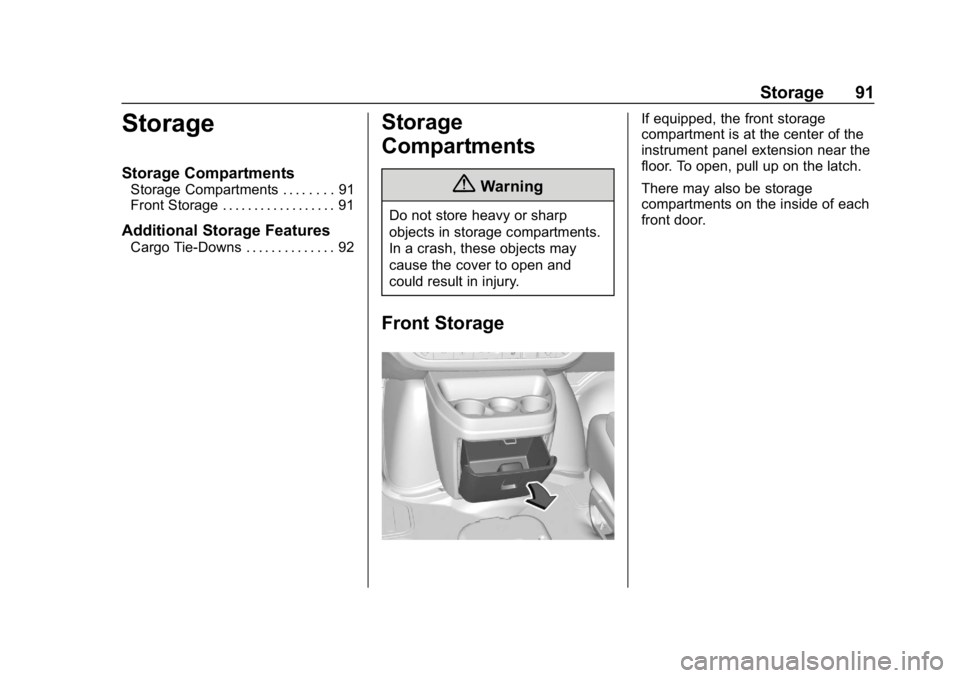 Storage 91

Storage

Storage Compartments
Storage Compartments . . . . . . . . 91
Front Storage . . . . . . . . . . . . . . . . . . 91

Additional Storage Features
Cargo Tie-Downs . . . . . . . . . . . . . . 92

Storage Compartments

Warning

Do not store heavy or sharp objects in storage compartments. In a crash, these objects may cause the cover to open and could result in injury.

Front Storage

If equipped, the front storage compartment is at the center of the instrument panel extension near the floor. To open, pull up on the latch.

There may also be storage compartments on the inside of each front door.

carmanualsonline.info